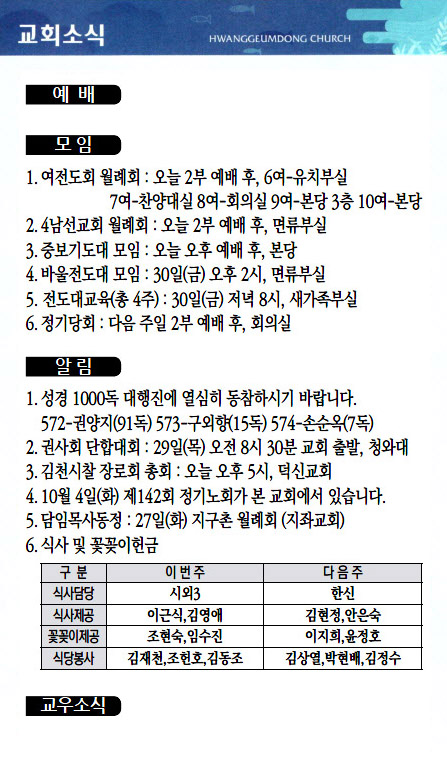 교회소식

HWANGGEUMDONG CHURCH

예 배

모 임

1. 여전도회 월례회 : 오늘 2부 예배 후, 6여-유치부실
7여-찬양대실 8여-회의실 9여-본당 3층 10여-본당
2. 4남선교회 월례회 : 오늘 2부 예배 후, 면류부실
3. 중보기도대 모임 : 오늘 오후 예배 후, 본당
4. 바울전도대 모임 : 30일(금) 오후 2시, 면류부실
5. 전도대교육(총 4주) : 30일(금) 저녁 8시, 새가족부실
6. 정기당회 : 다음 주일 2부 예배 후, 회의실

알 림

1. 성경 1000독 대행진에 열심히 동참하시기 바랍니다.
572-권양지(91독) 573-구외향(15독) 574-손순옥(7독)
2. 권사회 단합대회 : 29일(목) 오전 8시 30분 교회 출발, 청와대
3. 김천시찰 장로회 총회 : 오늘 오후 5시, 덕신교회
4. 10월 4일(화) 제142회 정기노회가 본 교회에서 있습니다.
5. 담임목사동정 : 27일(화) 지구촌 월례회 (지좌교회)
6. 식사 및 꽃꽂이헌금

| 구 분 | 이번주 | 다음주 |
|---|---|---|
| 식사담당 | 시외3 | 한신 |
| 식사제공 | 이근식,김영애 | 김현정,안은숙 |
| 꽃꽂이제공 | 조현숙,임수진 | 이지희,윤정호 |
| 식당봉사 | 김재천,조헌호,김동조 | 김상열,박현배,김정수 |

교우소식